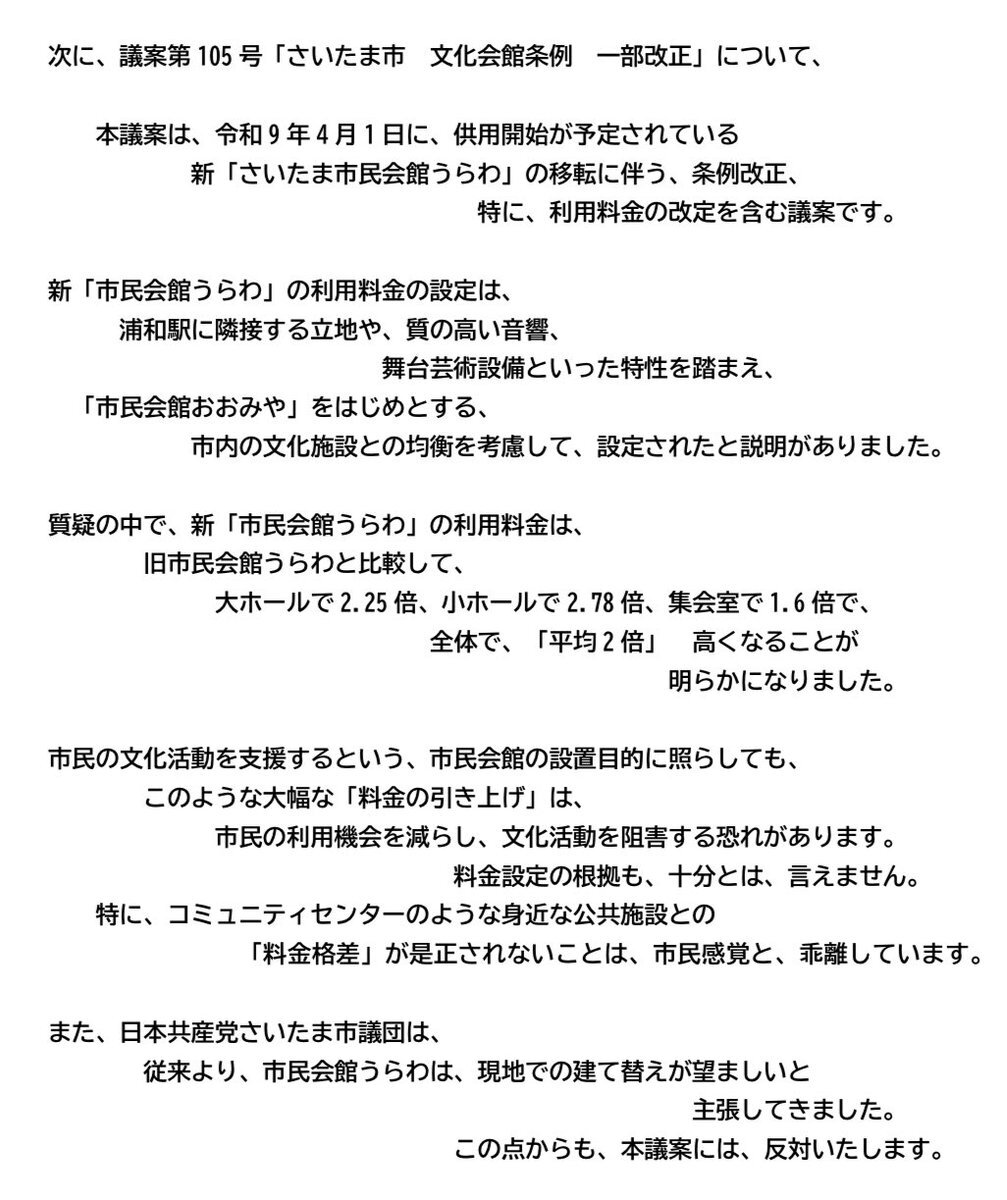 次に、議案第 105 号「さいたま市　文化会館条例　一部改正」について、

本議案は、令和 9 年 4 月 1 日に、供用開始が予定されている
新「さいたま市民会館うらわ」の移転に伴う、条例改正、
特に、利用料金の改定を含む議案です。

新「市民会館うらわ」の利用料金の設定は、
浦和駅に隣接する立地や、質の高い音響、
舞台芸術設備といった特性を踏まえ、
「市民会館おおみや」をはじめとする、
市内の文化施設との均衡を考慮して、設定されたと説明がありました。

質疑の中で、新「市民会館うらわ」の利用料金は、
旧市民会館うらわと比較して、
大ホールで 2.25 倍、小ホールで 2.78 倍、集会室で 1.6 倍で、
全体で、「平均 2 倍」　高くなることが
明らかになりました。

市民の文化活動を支援するという、市民会館の設置目的に照らしても、
このような大幅な「料金の引き上げ」は、
市民の利用機会を減らし、文化活動を阻害する恐れがあります。
料金設定の根拠も、十分とは、言えません。
特に、コミュニティセンターのような身近な公共施設との
「料金格差」が是正されないことは、市民感覚と、乖離しています。

また、日本共産党さいたま市議団は、
従来より、市民会館うらわは、現地での建て替えが望ましいと
主張してきました。
この点からも、本議案には、反対いたします。